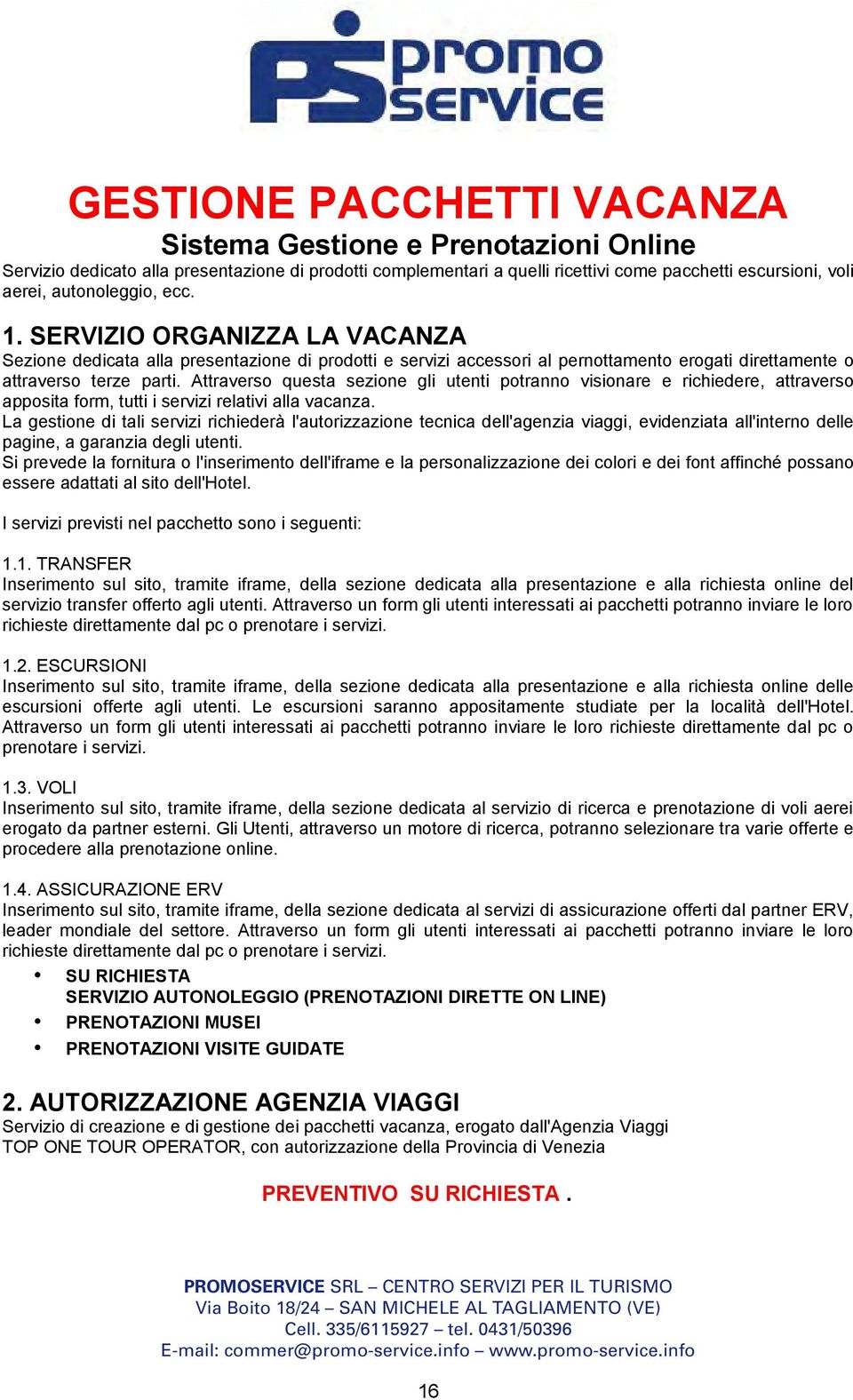 PS promo service

GESTIONE PACCHETTI VACANZA

Sistema Gestione e Prenotazioni Online

Servizio dedicato alla presentazione di prodotti complementari a quelli ricettivi come pacchetti escursioni, voli aerei, autonoleggio, ecc.

1. SERVIZIO ORGANIZZA LA VACANZA

Sezione dedicata alla presentazione di prodotti e servizi accessori al pernottamento erogati direttamente o attraverso terze parti. Attraverso questa sezione gli utenti potranno visionare e richiedere, attraverso apposita form, tutti i servizi relativi alla vacanza.
La gestione di tali servizi richiederà l'autorizzazione tecnica dell'agenzia viaggi, evidenziata all'interno delle pagine, a garanzia degli utenti.
Si prevede la fornitura o l'inserimento dell'iframe e la personalizzazione dei colori e dei font affinché possano essere adattati al sito dell'Hotel.

I servizi previsti nel pacchetto sono i seguenti:

1.1. TRANSFER
Inserimento sul sito, tramite iframe, della sezione dedicata alla presentazione e alla richiesta online del servizio transfer offerto agli utenti. Attraverso un form gli utenti interessati ai pacchetti potranno inviare le loro richieste direttamente dal pc o prenotare i servizi.

1.2. ESCURSIONI
Inserimento sul sito, tramite iframe, della sezione dedicata alla presentazione e alla richiesta online delle escursioni offerte agli utenti. Le escursioni saranno appositamente studiate per la località dell'Hotel. Attraverso un form gli utenti interessati ai pacchetti potranno inviare le loro richieste direttamente dal pc o prenotare i servizi.

1.3. VOLI
Inserimento sul sito, tramite iframe, della sezione dedicata al servizio di ricerca e prenotazione di voli aerei erogato da partner esterni. Gli Utenti, attraverso un motore di ricerca, potranno selezionare tra varie offerte e procedere alla prenotazione online.

1.4. ASSICURAZIONE ERV
Inserimento sul sito, tramite iframe, della sezione dedicata al servizi di assicurazione offerti dal partner ERV, leader mondiale del settore. Attraverso un form gli utenti interessati ai pacchetti potranno inviare le loro richieste direttamente dal pc o prenotare i servizi.

• SU RICHIESTA
SERVIZIO AUTONOLEGGIO (PRENOTAZIONI DIRETTE ON LINE)
• PRENOTAZIONI MUSEI
• PRENOTAZIONI VISITE GUIDATE

2. AUTORIZZAZIONE AGENZIA VIAGGI

Servizio di creazione e di gestione dei pacchetti vacanza, erogato dall'Agenzia Viaggi TOP ONE TOUR OPERATOR, con autorizzazione della Provincia di Venezia

PREVENTIVO SU RICHIESTA .

PROMOSERVICE SRL – CENTRO SERVIZI PER IL TURISMO
Via Boito 18/24 – SAN MICHELE AL TAGLIAMENTO (VE)
Cell. 335/6115927 – tel. 0431/50396
E-mail: commer@promo-service.info – www.promo-service.info

16